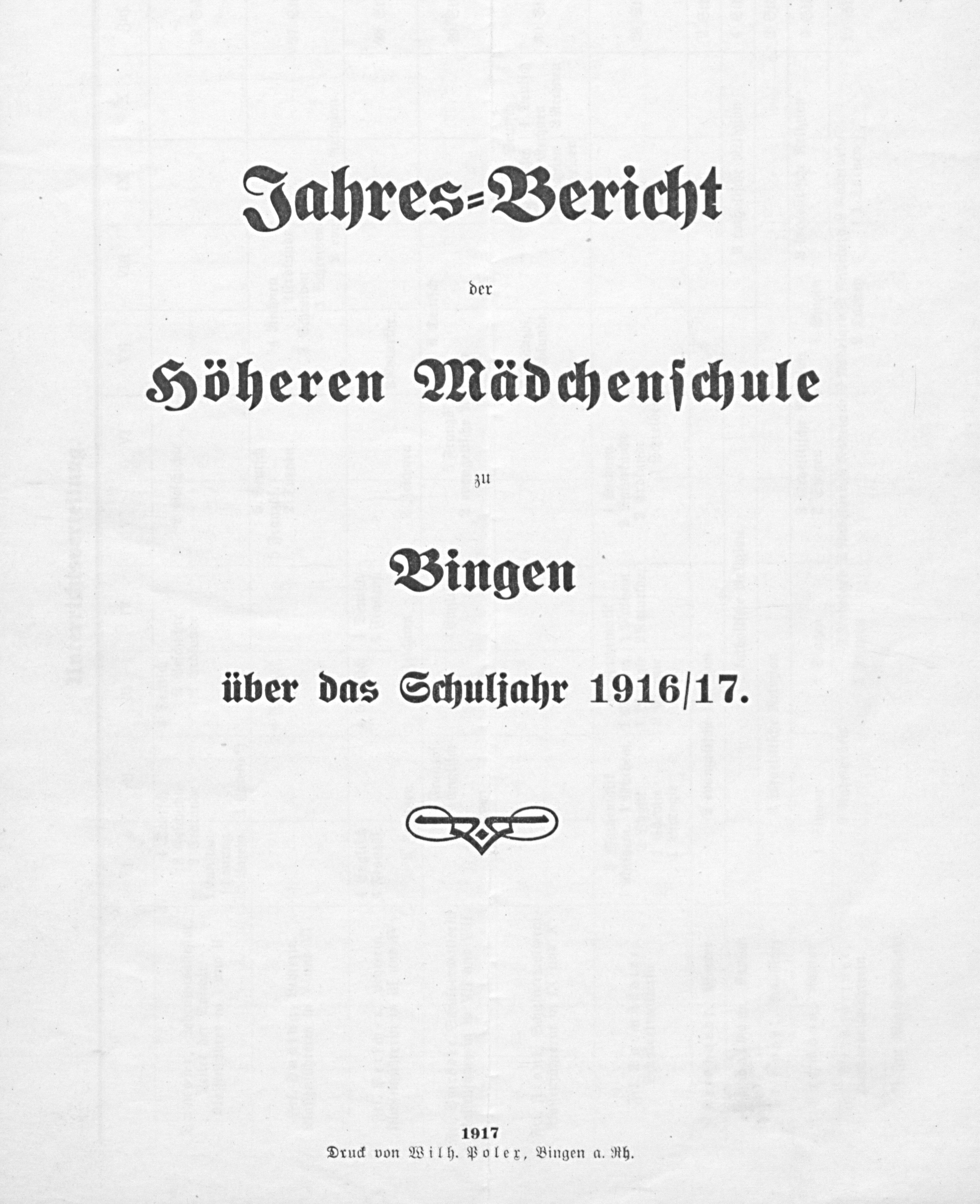 Jahres-Bericht

der

Höheren Mädchenschule

zu

Bingen

über das Schuljahr 1916/17.

1917
Druck von Wilh. Polex, Bingen a. Rh.